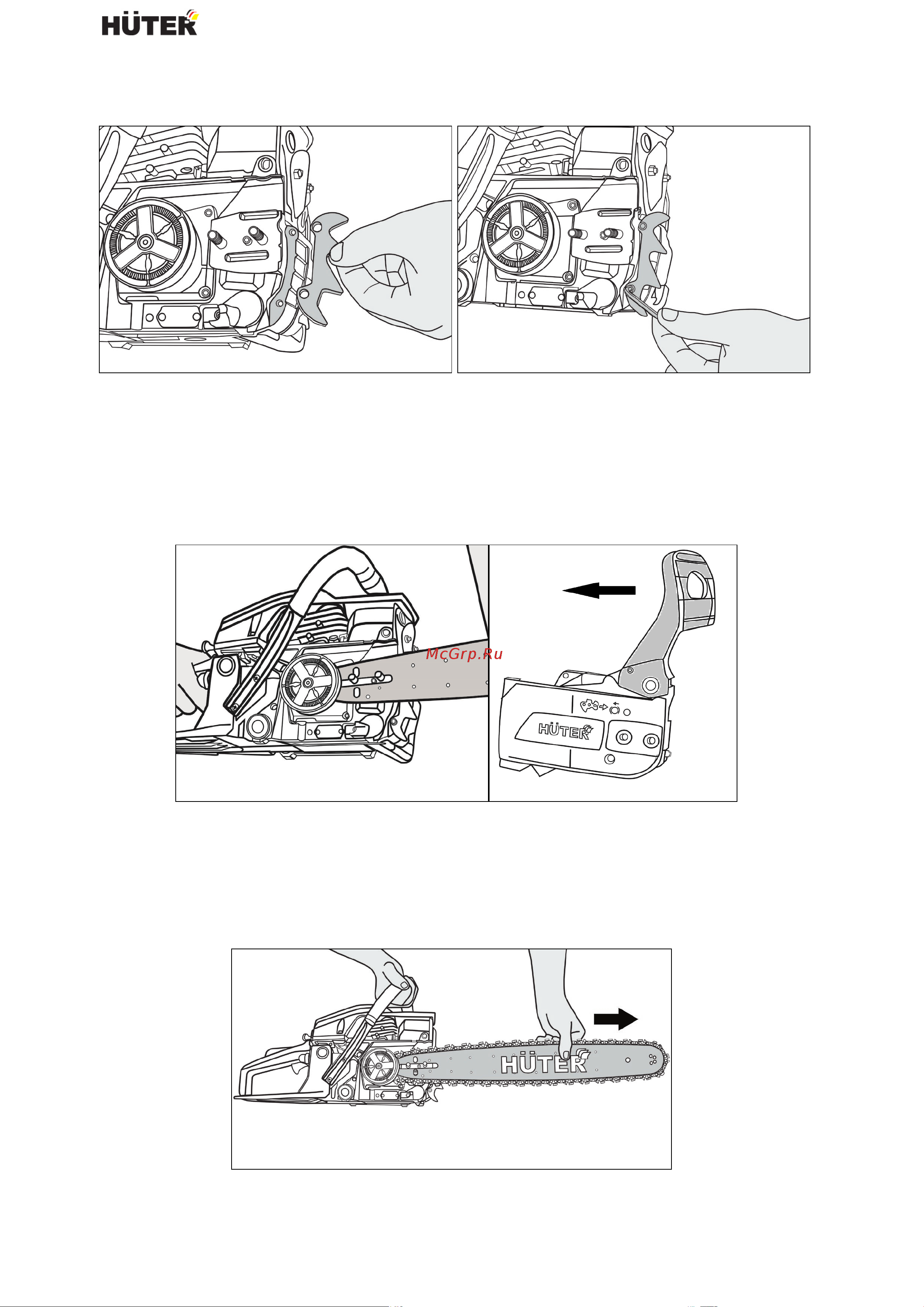 HÜTER

McGrp.Ru

HÜTER

HÜTER